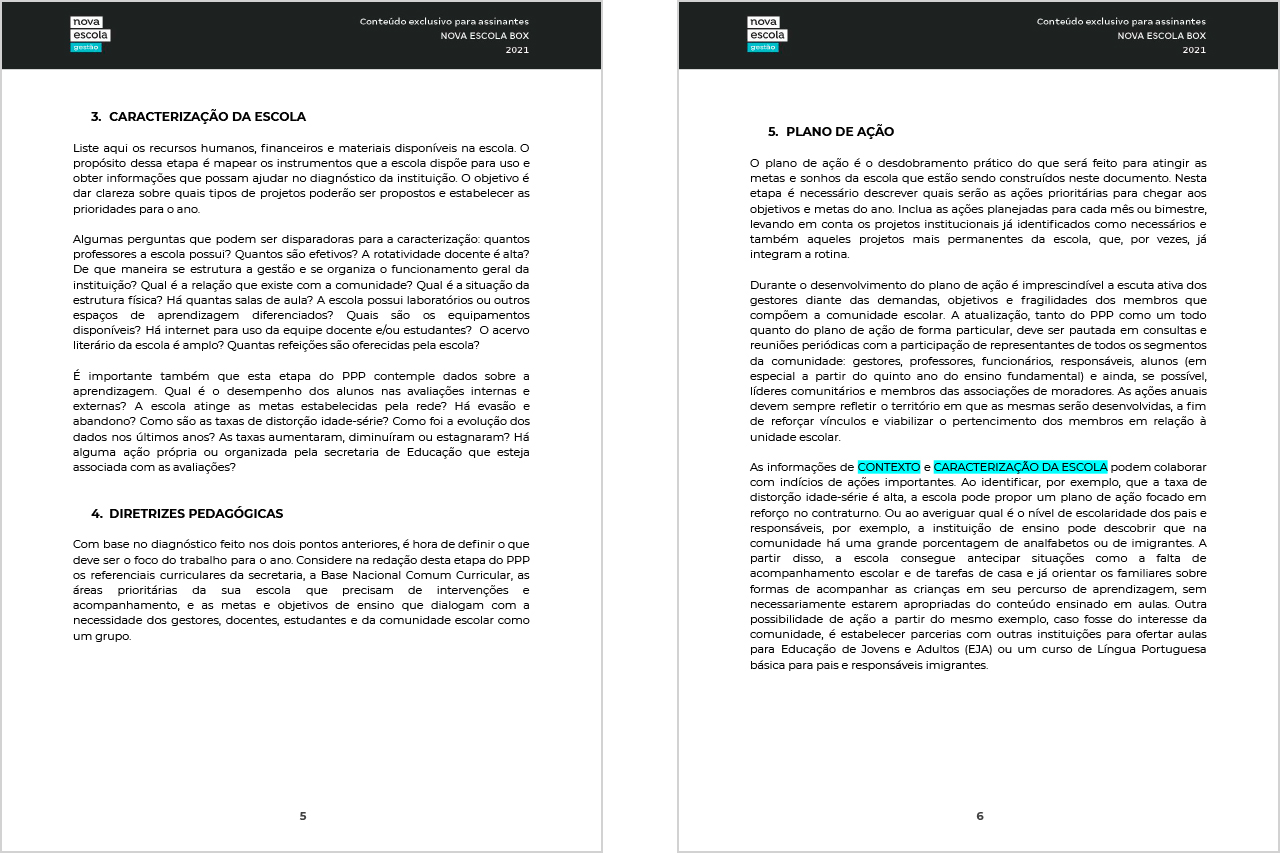 nova
escola
gestão

Conteúdo exclusivo para assinantes
NOVA ESCOLA BOX
2021

3. CARACTERIZAÇÃO DA ESCOLA

Liste aqui os recursos humanos, financeiros e materiais disponíveis na escola. O propósito dessa etapa é mapear os instrumentos que a escola dispõe para uso e obter informações que possam ajudar no diagnóstico da instituição. O objetivo é dar clareza sobre quais tipos de projetos poderão ser propostos e estabelecer as prioridades para o ano.

Algumas perguntas que podem ser disparadoras para a caracterização: quantos professores a escola possui? Quantos são efetivos? A rotatividade docente é alta? De que maneira se estrutura a gestão e se organiza o funcionamento geral da instituição? Qual é a relação que existe com a comunidade? Qual é a situação da estrutura física? Há quantas salas de aula? A escola possui laboratórios ou outros espaços de aprendizagem diferenciados? Quais são os equipamentos disponíveis? Há internet para uso da equipe docente e/ou estudantes? O acervo literário da escola é amplo? Quantas refeições são oferecidas pela escola?

É importante também que esta etapa do PPP contemple dados sobre a aprendizagem. Qual é o desempenho dos alunos nas avaliações internas e externas? A escola atinge as metas estabelecidas pela rede? Há evasão e abandono? Como são as taxas de distorção idade-série? Como foi a evolução dos dados nos últimos anos? As taxas aumentaram, diminuíram ou estagnaram? Há alguma ação própria ou organizada pela secretaria de Educação que esteja associada com as avaliações?

4. DIRETRIZES PEDAGÓGICAS

Com base no diagnóstico feito nos dois pontos anteriores, é hora de definir o que deve ser o foco do trabalho para o ano. Considere na redação desta etapa do PPP os referenciais curriculares da secretaria, a Base Nacional Comum Curricular, as áreas prioritárias da sua escola que precisam de intervenções e acompanhamento, e as metas e objetivos de ensino que dialogam com a necessidade dos gestores, docentes, estudantes e da comunidade escolar como um grupo.

5

nova
escola
gestão

Conteúdo exclusivo para assinantes
NOVA ESCOLA BOX
2021

5. PLANO DE AÇÃO

O plano de ação é o desdobramento prático do que será feito para atingir as metas e sonhos da escola que estão sendo construídos neste documento. Nesta etapa é necessário descrever quais serão as ações prioritárias para chegar aos objetivos e metas do ano. Inclua as ações planejadas para cada mês ou bimestre, levando em conta os projetos institucionais já identificados como necessários e também aqueles projetos mais permanentes da escola, que, por vezes, já integram a rotina.

Durante o desenvolvimento do plano de ação é imprescindível a escuta ativa dos gestores diante das demandas, objetivos e fragilidades dos membros que compõem a comunidade escolar. A atualização, tanto do PPP como um todo quanto do plano de ação de forma particular, deve ser pautada em consultas e reuniões periódicas com a participação de representantes de todos os segmentos da comunidade: gestores, professores, funcionários, responsáveis, alunos (em especial a partir do quinto ano do ensino fundamental) e ainda, se possível, líderes comunitários e membros das associações de moradores. As ações anuais devem sempre refletir o território em que as mesmas serão desenvolvidas, a fim de reforçar vínculos e viabilizar o pertencimento dos membros em relação à unidade escolar.

As informações de CONTEXTO e CARACTERIZAÇÃO DA ESCOLA podem colaborar com indícios de ações importantes. Ao identificar, por exemplo, que a taxa de distorção idade-série é alta, a escola pode propor um plano de ação focado em reforço no contraturno. Ou ao averiguar qual é o nível de escolaridade dos pais e responsáveis, por exemplo, a instituição de ensino pode descobrir que na comunidade há uma grande porcentagem de analfabetos ou de imigrantes. A partir disso, a escola consegue antecipar situações como a falta de acompanhamento escolar e de tarefas de casa e já orientar os familiares sobre formas de acompanhar as crianças em seu percurso de aprendizagem, sem necessariamente estarem apropriadas do conteúdo ensinado em aulas. Outra possibilidade de ação a partir do mesmo exemplo, caso fosse do interesse da comunidade, é estabelecer parcerias com outras instituições para ofertar aulas para Educação de Jovens e Adultos (EJA) ou um curso de Língua Portuguesa básica para pais e responsáveis imigrantes.

6